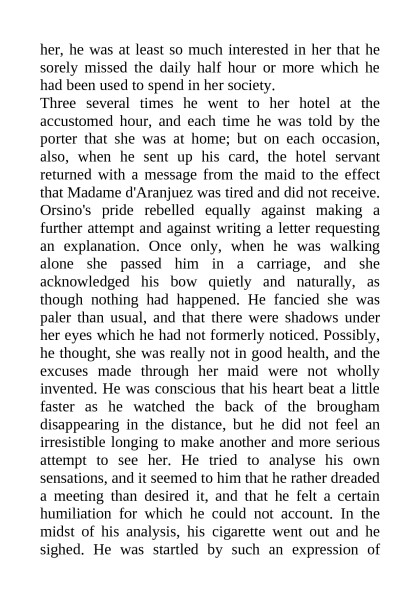 her, he was at least so much interested in her that he sorely missed the daily half hour or more which he had been used to spend in her society.

Three several times he went to her hotel at the accustomed hour, and each time he was told by the porter that she was at home; but on each occasion, also, when he sent up his card, the hotel servant returned with a message from the maid to the effect that Madame d'Aranjuez was tired and did not receive. Orsino's pride rebelled equally against making a further attempt and against writing a letter requesting an explanation. Once only, when he was walking alone she passed him in a carriage, and she acknowledged his bow quietly and naturally, as though nothing had happened. He fancied she was paler than usual, and that there were shadows under her eyes which he had not formerly noticed. Possibly, he thought, she was really not in good health, and the excuses made through her maid were not wholly invented. He was conscious that his heart beat a little faster as he watched the back of the brougham disappearing in the distance, but he did not feel an irresistible longing to make another and more serious attempt to see her. He tried to analyse his own sensations, and it seemed to him that he rather dreaded a meeting than desired it, and that he felt a certain humiliation for which he could not account. In the midst of his analysis, his cigarette went out and he sighed. He was startled by such an expression of